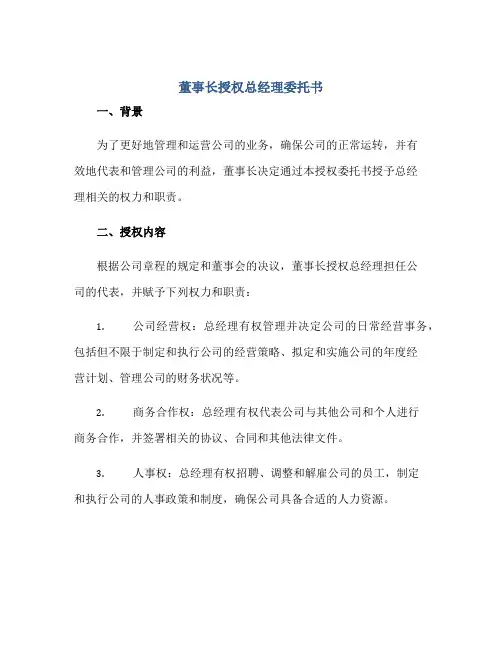 董事长授权总经理委托书

一、背景

为了更好地管理和运营公司的业务，确保公司的正常运转，并有效地代表和管理公司的利益，董事长决定通过本授权委托书授予总经理相关的权力和职责。

二、授权内容

根据公司章程的规定和董事会的决议，董事长授权总经理担任公司的代表，并赋予下列权力和职责：

1. 公司经营权：总经理有权管理并决定公司的日常经营事务，包括但不限于制定和执行公司的经营策略、拟定和实施公司的年度经营计划、管理公司的财务状况等。

2. 商务合作权：总经理有权代表公司与其他公司和个人进行商务合作，并签署相关的协议、合同和其他法律文件。

3. 人事权：总经理有权招聘、调整和解雇公司的员工，制定和执行公司的人事政策和制度，确保公司具备合适的人力资源。